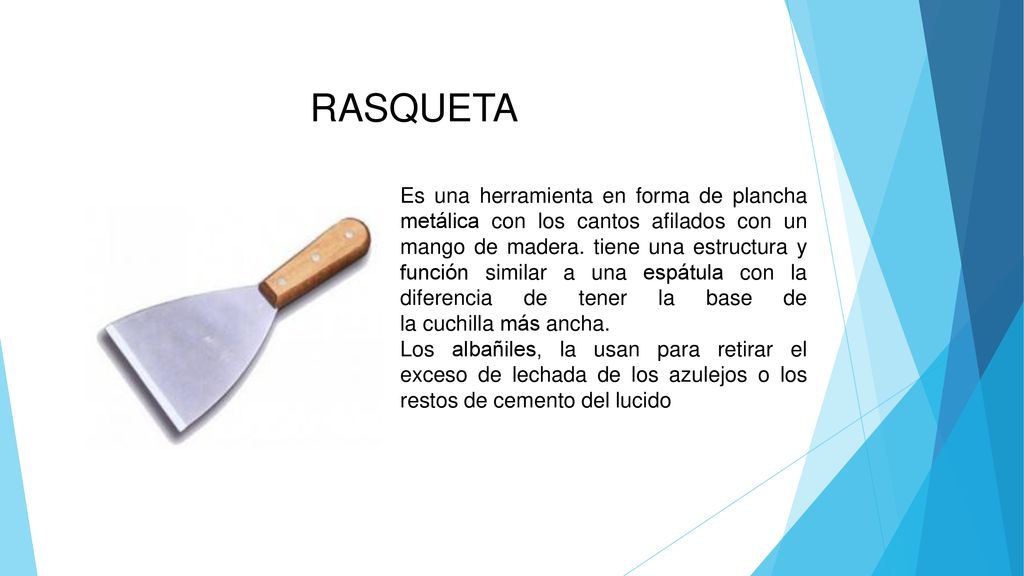 RASQUETA

Es una herramienta en forma de plancha metálica con los cantos afilados con un mango de madera. tiene una estructura y función similar a una espátula con la diferencia de tener la base de la cuchilla más ancha.
Los albañiles, la usan para retirar el exceso de lechada de los azulejos o los restos de cemento del lucido